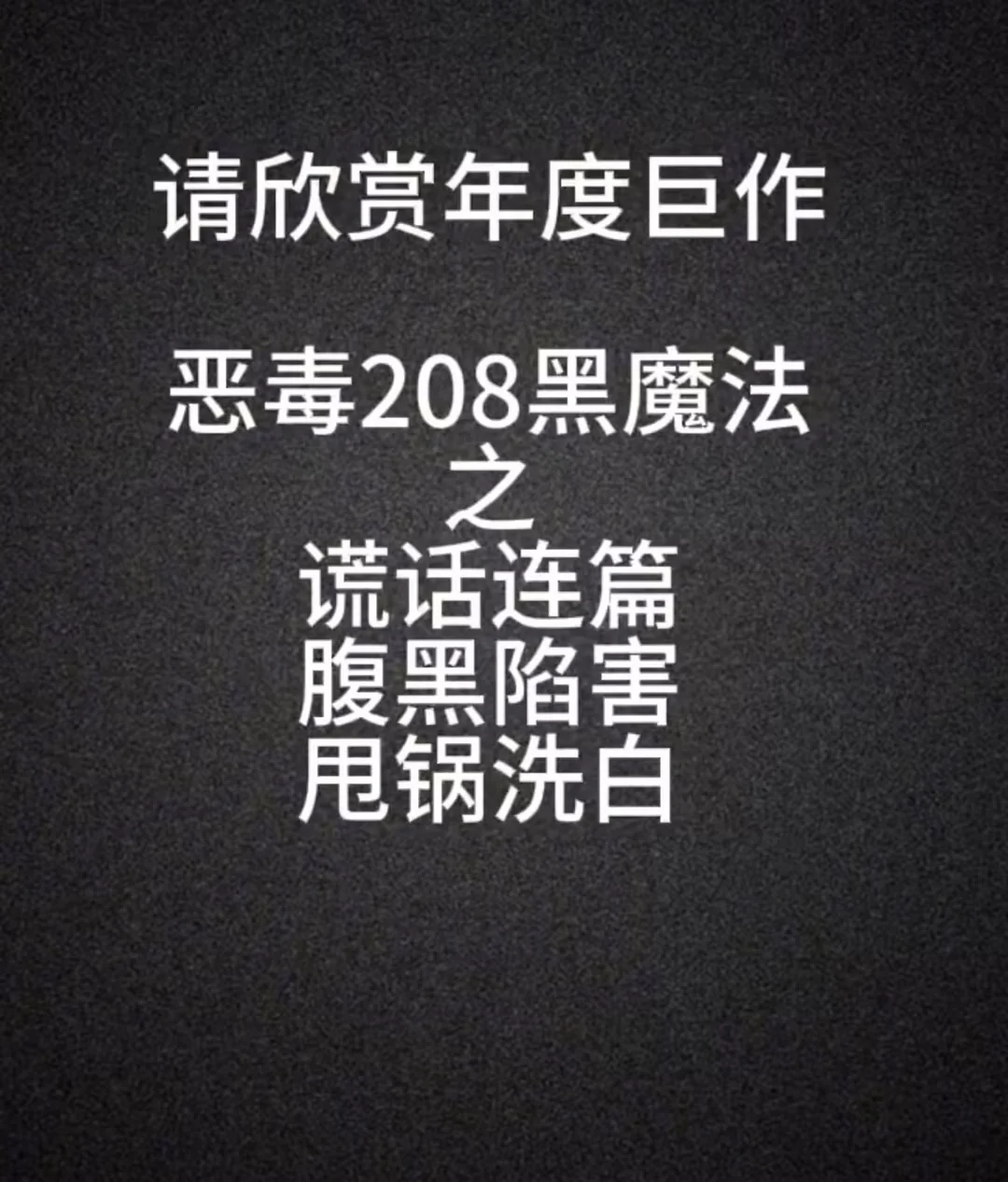 请欣赏年度巨作

恶毒208黑魔法
之
谎话连篇
腹黑陷害
甩锅洗白